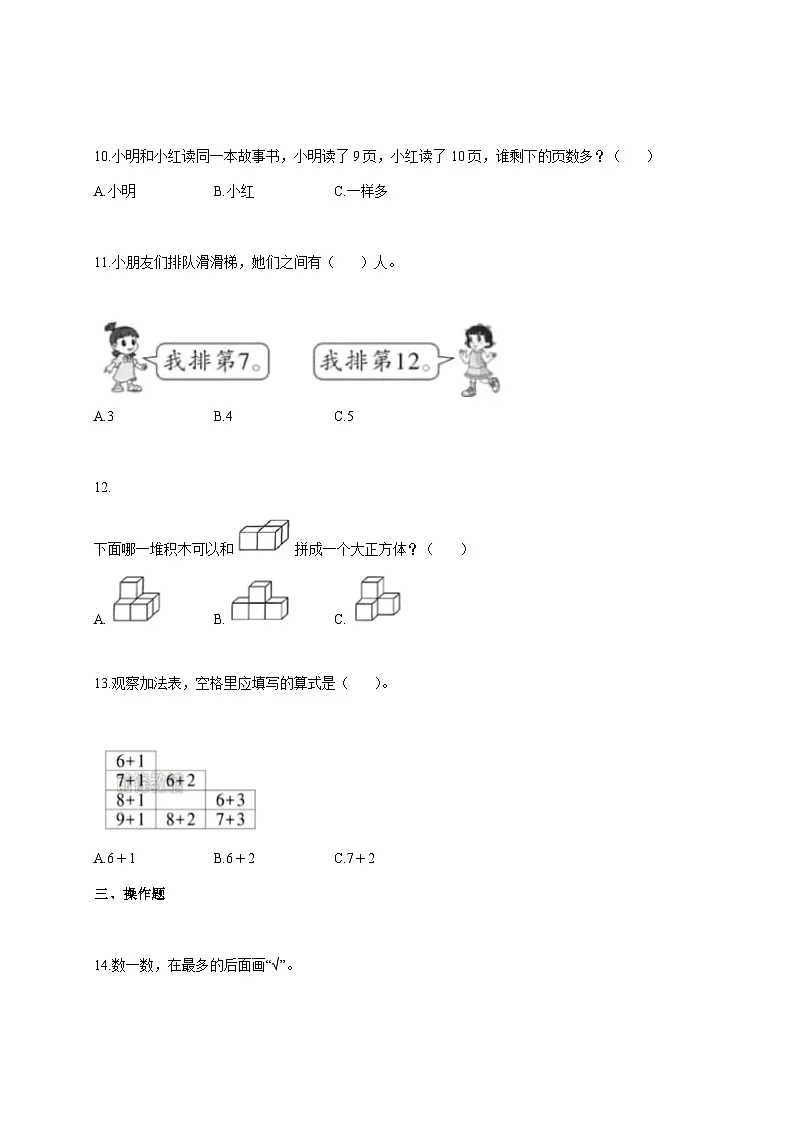 10.小明和小红读同一本故事书，小明读了 9 页，小红读了 10 页，谁剩下的页数多？（　　）

A.小明　　B.小红　　C.一样多

11.小朋友们排队滑滑梯，她们之间有（　　）人。

我排第7。　　我排第12。

A.3　　B.4　　C.5

12.

下面哪一堆积木可以和　　拼成一个大正方体？（　　）

A.　　B.　　C.

13.观察加法表，空格里应填写的算式是（　　）。

| 6+1 | | |
|---|---|---|
| 7+1 | 6+2 | |
| 8+1 | | 6+3 |
| 9+1 | 8+2 | 7+3 |

A.6＋1　　B.6＋2　　C.7＋2

三、操作题

14.数一数，在最多的后面画“√”。